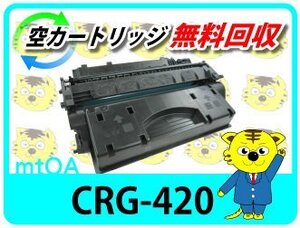 空カートリッジ 無料回収

mtOA

CRG-420